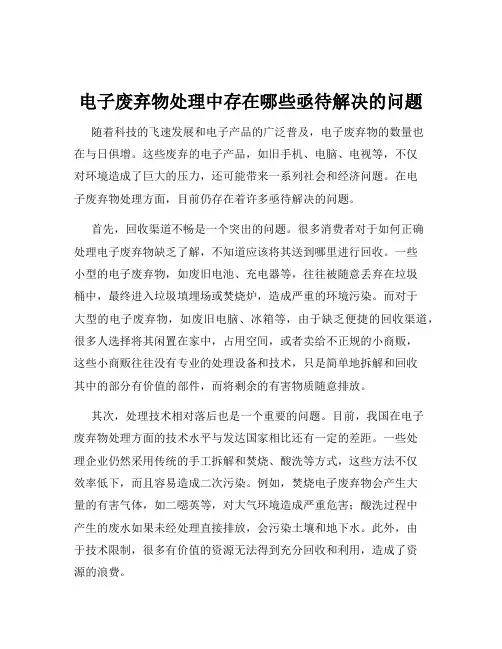 电子废弃物处理中存在哪些亟待解决的问题

随着科技的飞速发展和电子产品的广泛普及，电子废弃物的数量也在与日俱增。这些废弃的电子产品，如旧手机、电脑、电视等，不仅对环境造成了巨大的压力，还可能带来一系列社会和经济问题。在电子废弃物处理方面，目前仍存在着许多亟待解决的问题。

首先，回收渠道不畅是一个突出的问题。很多消费者对于如何正确处理电子废弃物缺乏了解，不知道应该将其送到哪里进行回收。一些小型的电子废弃物，如废旧电池、充电器等，往往被随意丢弃在垃圾桶中，最终进入垃圾填埋场或焚烧炉，造成严重的环境污染。而对于大型的电子废弃物，如废旧电脑、冰箱等，由于缺乏便捷的回收渠道，很多人选择将其闲置在家中，占用空间，或者卖给不正规的小商贩，这些小商贩往往没有专业的处理设备和技术，只是简单地拆解和回收其中的部分有价值的部件，而将剩余的有害物质随意排放。

其次，处理技术相对落后也是一个重要的问题。目前，我国在电子废弃物处理方面的技术水平与发达国家相比还有一定的差距。一些处理企业仍然采用传统的手工拆解和焚烧、酸洗等方式，这些方法不仅效率低下，而且容易造成二次污染。例如，焚烧电子废弃物会产生大量的有害气体，如二噁英等，对大气环境造成严重危害；酸洗过程中产生的废水如果未经处理直接排放，会污染土壤和地下水。此外，由于技术限制，很多有价值的资源无法得到充分回收和利用，造成了资源的浪费。